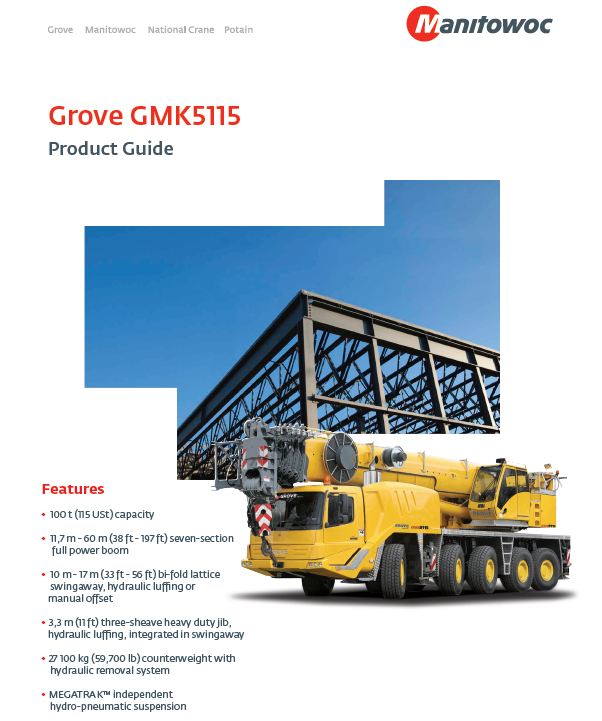 Grove Manitowoc National Crane Potain

Manitowoc

Grove GMK5115

Product Guide

Features

• 100 t (115 USt) capacity

• 11,7 m - 60 m (38 ft - 197 ft) seven-section full power boom

• 10 m - 17 m (33 ft - 56 ft) bi-fold lattice swingaway, hydraulic luffing or manual offset

• 3,3 m (11 ft) three-sheave heavy duty jib, hydraulic luffing, integrated in swingaway

• 27 100 kg (59,700 lb) counterweight with hydraulic removal system

• MEGATRAK™ independent hydro-pneumatic suspension